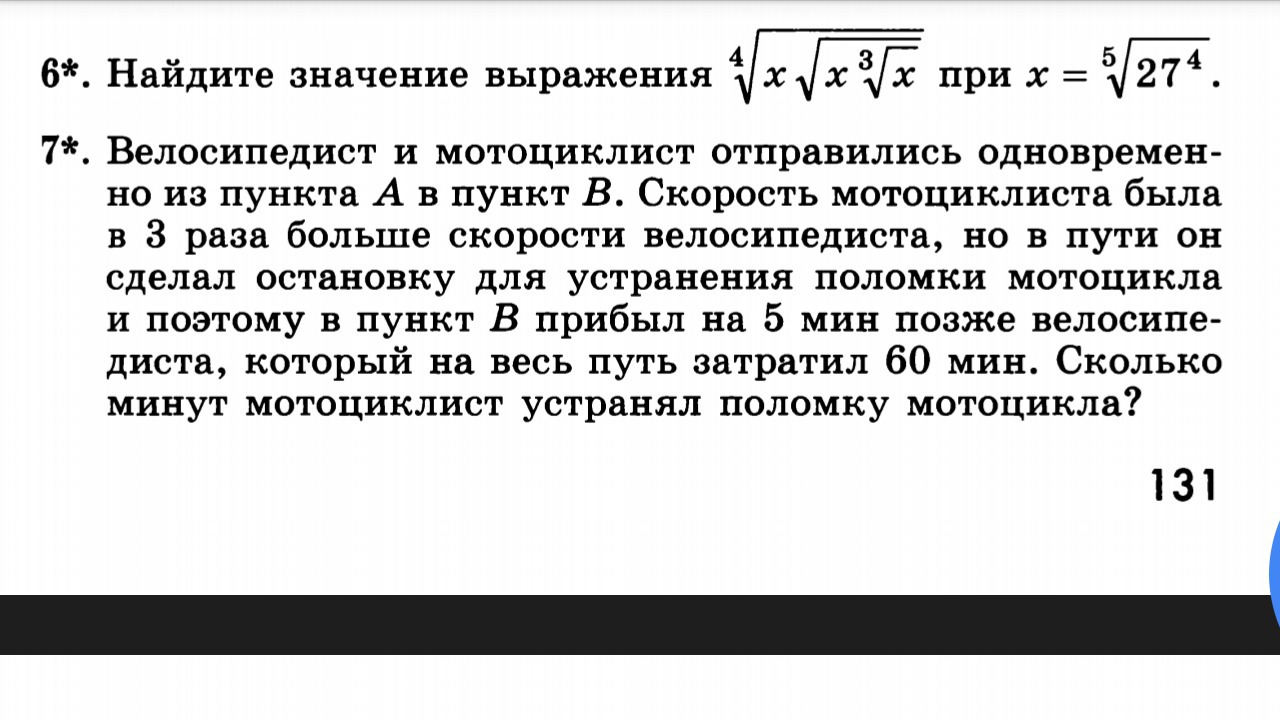 6*. Найдите значение выражения $\sqrt[4]{x\sqrt{x\sqrt[3]{x}}}$ при $x = \sqrt[5]{27^4}$.

7*. Велосипедист и мотоциклист отправились одновременно из пункта $A$ в пункт $B$. Скорость мотоциклиста была в 3 раза больше скорости велосипедиста, но в пути он сделал остановку для устранения поломки мотоцикла и поэтому в пункт $B$ прибыл на 5 мин позже велосипедиста, который на весь путь затратил 60 мин. Сколько минут мотоциклист устранял поломку мотоцикла?

131